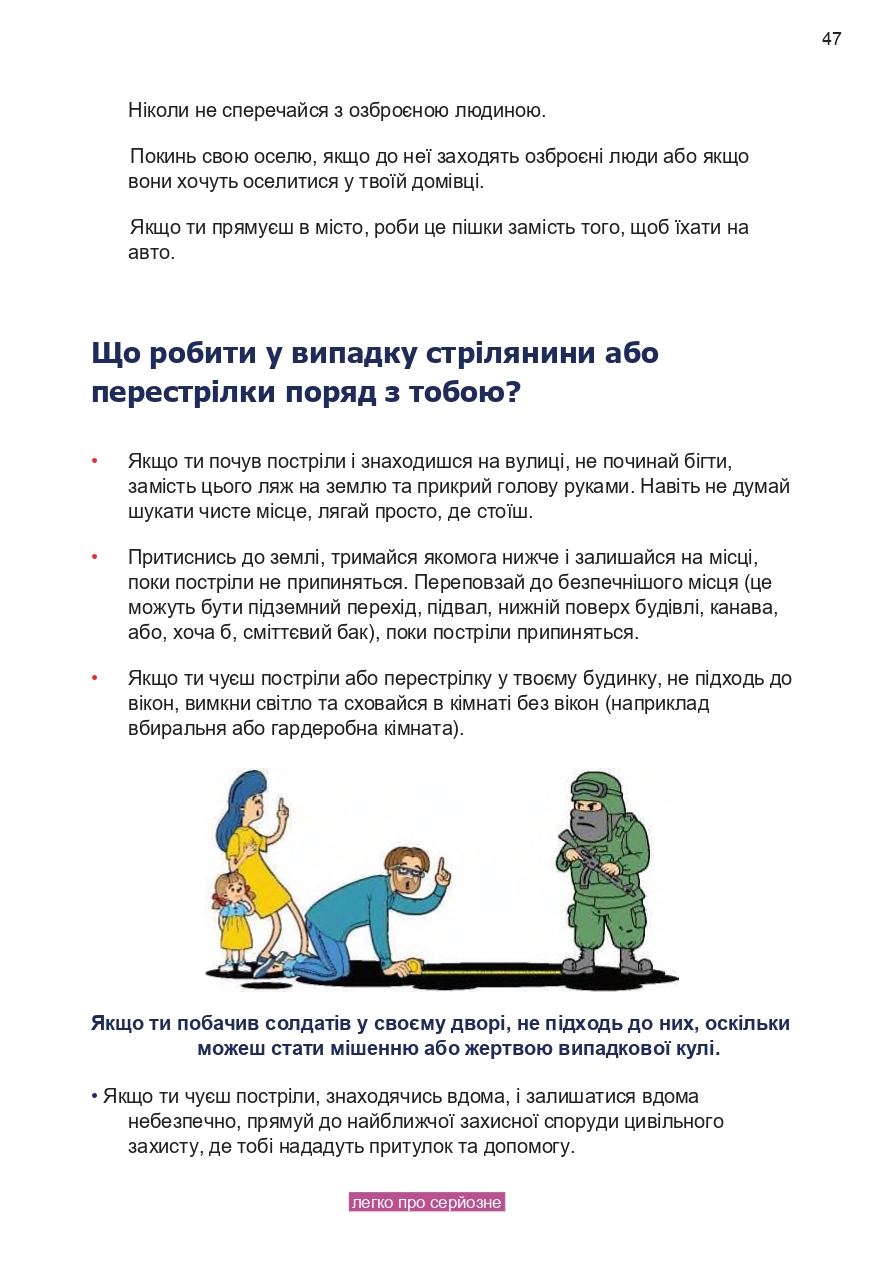 47

Ніколи не сперечайся з озброєною людиною.

Покинь свою оселю, якщо до неї заходять озброєні люди або якщо вони хочуть оселитися у твоїй домівці.

Якщо ти прямуєш в місто, роби це пішки замість того, щоб їхати на авто.

Що робити у випадку стрілянини або перестрілки поряд з тобою?

• Якщо ти почув постріли і знаходишся на вулиці, не починай бігти, замість цього ляж на землю та прикрий голову руками. Навіть не думай шукати чисте місце, лягай просто, де стоїш.

• Притиснись до землі, тримайся якомога нижче і залишайся на місці, поки постріли не припиняться. Переповзай до безпечнішого місця (це можуть бути підземний перехід, підвал, нижній поверх будівлі, канава, або, хоча б, сміттєвий бак), поки постріли припиняться.

• Якщо ти чуєш постріли або перестрілку у твоєму будинку, не підходь до вікон, вимкни світло та сховайся в кімнаті без вікон (наприклад вбиральня або гардеробна кімната).

Якщо ти побачив солдатів у своєму дворі, не підходь до них, оскільки можеш стати мішенню або жертвою випадкової кулі.

• Якщо ти чуєш постріли, знаходячись вдома, і залишатися вдома небезпечно, прямуй до найближчої захисної споруди цивільного захисту, де тобі нададуть притулок та допомогу.

легко про серйозне